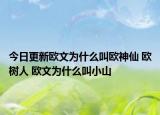 今日更新欧文为什么叫欧神仙 欧树人 欧文为什么叫小山